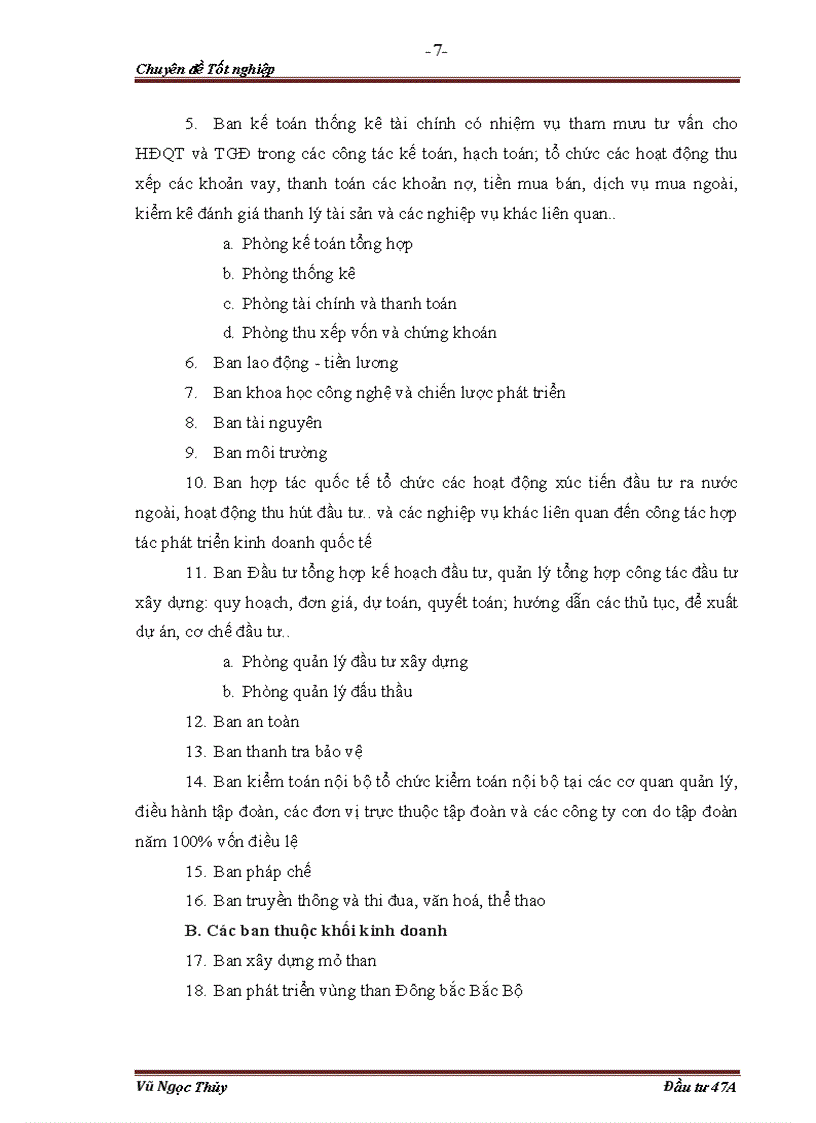 -7-

Chuyên đề Tốt nghiệp

5. Ban kế toán thống kê tài chính có nhiệm vụ tham mưu tư vấn cho HĐQT và TGĐ trong các công tác kế toán, hạch toán; tổ chức các hoạt động thu xếp các khoản vay, thanh toán các khoản nợ, tiền mua bán, dịch vụ mua ngoài, kiểm kê đánh giá thanh lý tài sản và các nghiệp vụ khác liên quan..

a. Phòng kế toán tổng hợp

b. Phòng thống kê

c. Phòng tài chính và thanh toán

d. Phòng thu xếp vốn và chứng khoán

6. Ban lao động - tiền lương

7. Ban khoa học công nghệ và chiến lược phát triển

8. Ban tài nguyên

9. Ban môi trường

10. Ban hợp tác quốc tế tổ chức các hoạt động xúc tiến đầu tư ra nước ngoài, hoạt động thu hút đầu tư.. và các nghiệp vụ khác liên quan đến công tác hợp tác phát triển kinh doanh quốc tế

11. Ban Đầu tư tổng hợp kế hoạch đầu tư, quản lý tổng hợp công tác đầu tư xây dựng: quy hoạch, đơn giá, dự toán, quyết toán; hướng dẫn các thủ tục, đề xuất dự án, cơ chế đầu tư..

a. Phòng quản lý đầu tư xây dựng

b. Phòng quản lý đấu thầu

12. Ban an toàn

13. Ban thanh tra bảo vệ

14. Ban kiểm toán nội bộ tổ chức kiểm toán nội bộ tại các cơ quan quản lý, điều hành tập đoàn, các đơn vị trực thuộc tập đoàn và các công ty con do tập đoàn năm 100% vốn điều lệ

15. Ban pháp chế

16. Ban truyền thông và thi đua, văn hoá, thể thao

B. Các ban thuộc khối kinh doanh

17. Ban xây dựng mỏ than

18. Ban phát triển vùng than Đông bắc Bắc Bộ

Vũ Ngọc Thủy

Đầu tư 47A